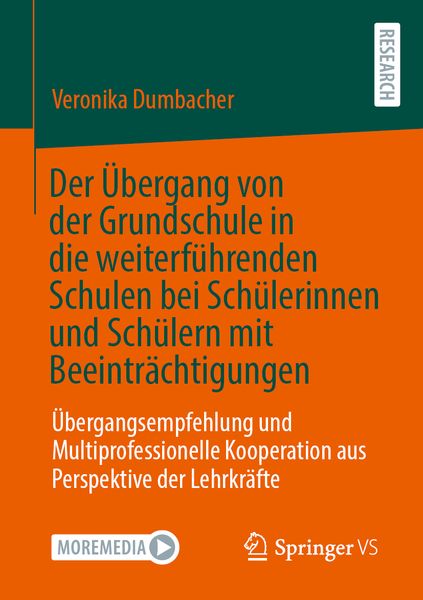 RESEARCH

Veronika Dumbacher

Der Übergang von der Grundschule in die weiterführenden Schulen bei Schülerinnen und Schülern mit Beeinträchtigungen

Übergangsempfehlung und Multiprofessionelle Kooperation aus Perspektive der Lehrkräfte

MOREMEDIA

Springer VS